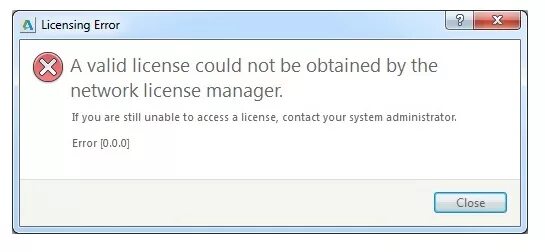 Licensing Error

?

X

A valid license could not be obtained by the network license manager.

If you are still unable to access a license, contact your system administrator.

Error [0.0.0]

Close